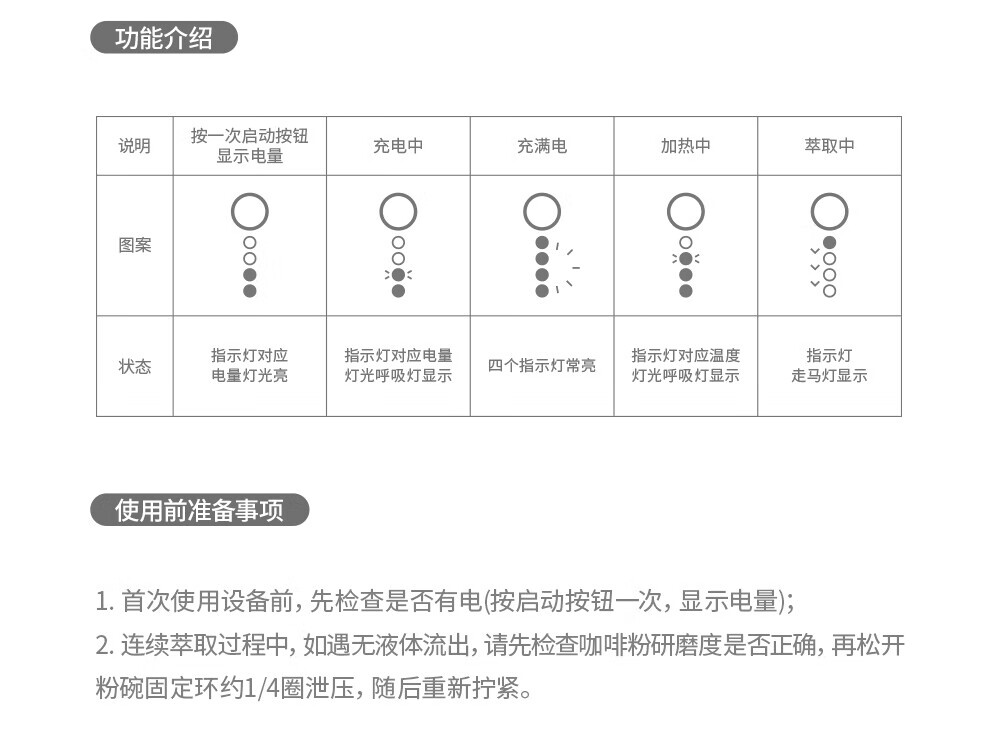 功能介绍

| 说明 | 按一次启动按钮显示电量 | 充电中 | 充满电 | 加热中 | 萃取中 |
|---|---|---|---|---|---|
| 图案 | | | | | |
| 状态 | 指示灯对应电量灯光亮 | 指示灯对应电量灯光呼吸灯显示 | 四个指示灯常亮 | 指示灯对应温度灯光呼吸灯显示 | 指示灯走马灯显示 |

使用前准备事项

1.首次使用设备前，先检查是否有电(按启动按钮一次，显示电量)；

2.连续萃取过程中，如遇无液体流出，请先检查咖啡粉研磨度是否正确，再松开粉碗固定环约1/4圈泄压，随后重新拧紧。